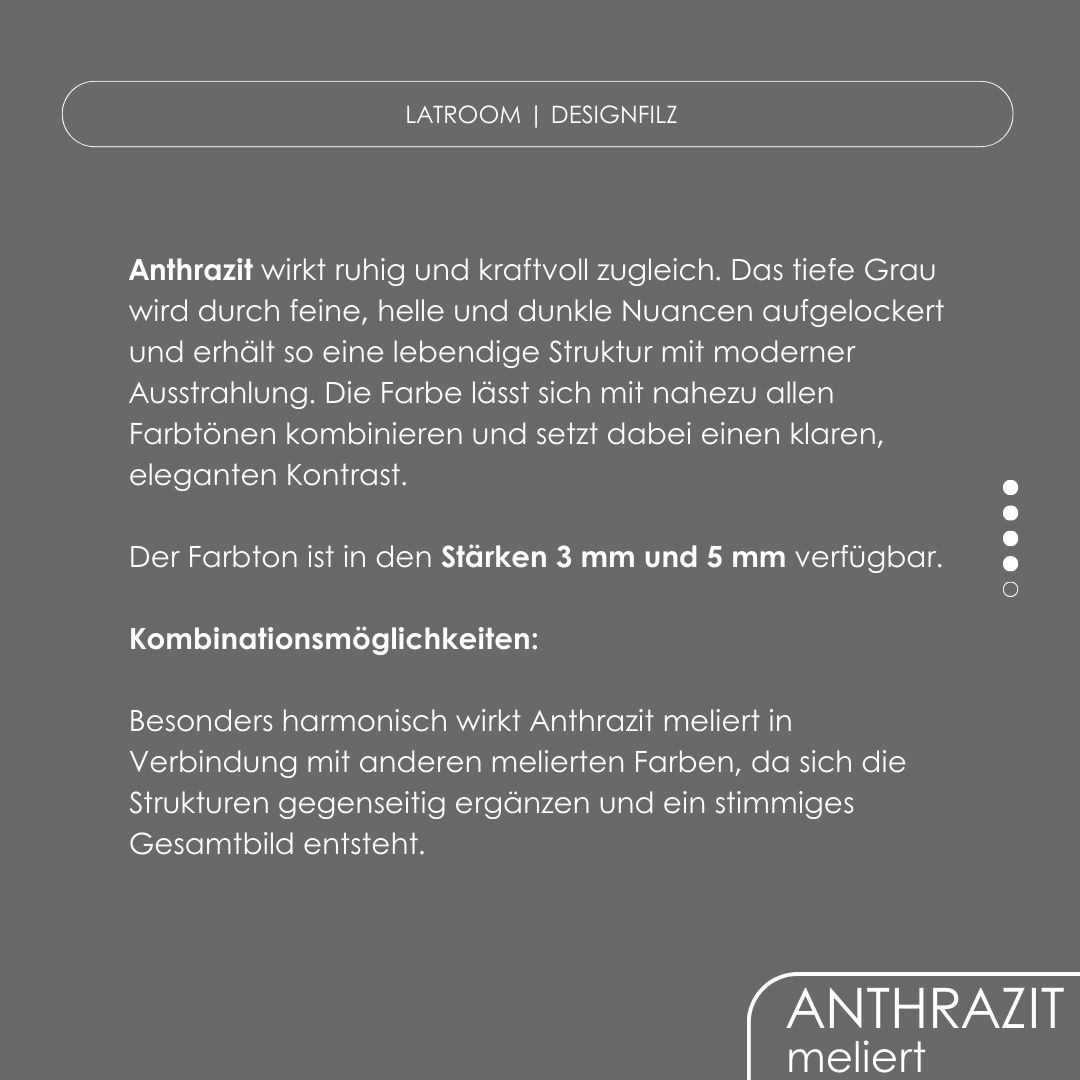 LATROOM | DESIGNFILZ

Anthrazit wirkt ruhig und kraftvoll zugleich. Das tiefe Grau wird durch feine, helle und dunkle Nuancen aufgelockert und erhält so eine lebendige Struktur mit moderner Ausstrahlung. Die Farbe lässt sich mit nahezu allen Farbtönen kombinieren und setzt dabei einen klaren, eleganten Kontrast.

Der Farbton ist in den Stärken 3 mm und 5 mm verfügbar.

Kombinationsmöglichkeiten:

Besonders harmonisch wirkt Anthrazit meliert in Verbindung mit anderen melierten Farben, da sich die Strukturen gegenseitig ergänzen und ein stimmiges Gesamtbild entsteht.

ANTHRAZIT
meliert